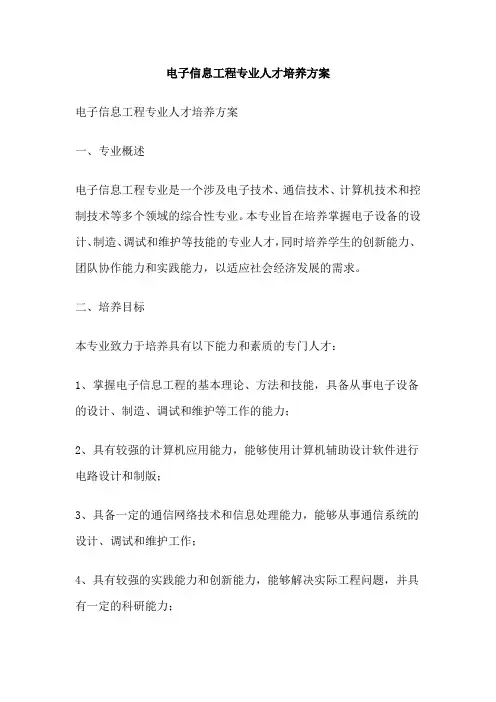 电子信息工程专业人才培养方案

电子信息工程专业人才培养方案

一、专业概述

电子信息工程专业是一个涉及电子技术、通信技术、计算机技术和控制技术等多个领域的综合性专业。本专业旨在培养掌握电子设备的设计、制造、调试和维护等技能的专业人才，同时培养学生的创新能力、团队协作能力和实践能力，以适应社会经济发展的需求。

二、培养目标

本专业致力于培养具有以下能力和素质的专门人才：

1、掌握电子信息工程的基本理论、方法和技能，具备从事电子设备的设计、制造、调试和维护等工作的能力；

2、具有较强的计算机应用能力，能够使用计算机辅助设计软件进行电路设计和制版；

3、具备一定的通信网络技术和信息处理能力，能够从事通信系统的设计、调试和维护工作；

4、具有较强的实践能力和创新能力，能够解决实际工程问题，并具有一定的科研能力；